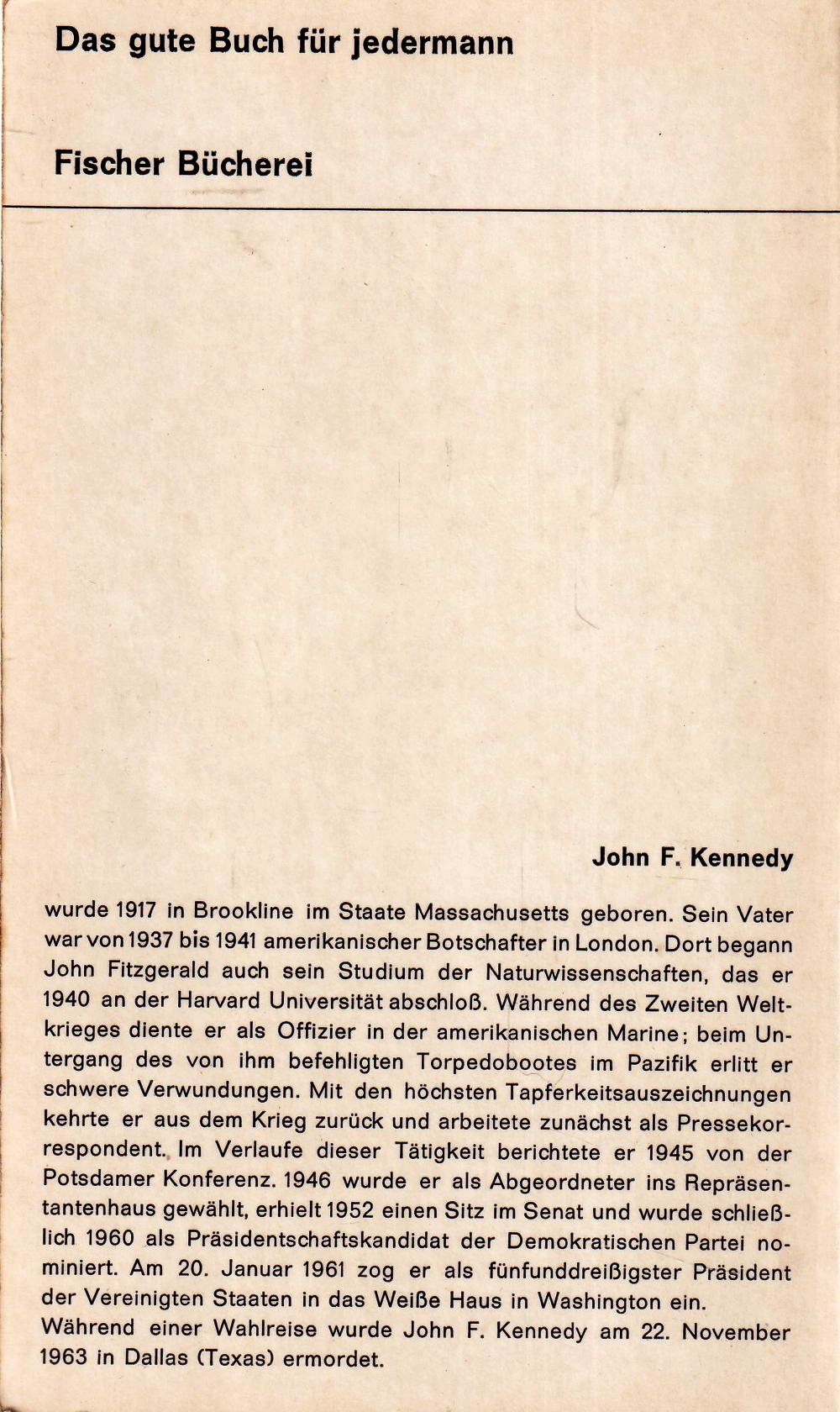 Das gute Buch für jedermann

Fischer Bücherei

John F. Kennedy

wurde 1917 in Brookline im Staate Massachusetts geboren. Sein Vater war von 1937 bis 1941 amerikanischer Botschafter in London. Dort begann John Fitzgerald auch sein Studium der Naturwissenschaften, das er 1940 an der Harvard Universität abschloß. Während des Zweiten Weltkrieges diente er als Offizier in der amerikanischen Marine; beim Untergang des von ihm befehligten Torpedobootes im Pazifik erlitt er schwere Verwundungen. Mit den höchsten Tapferkeitsauszeichnungen kehrte er aus dem Krieg zurück und arbeitete zunächst als Pressekorrespondent. Im Verlaufe dieser Tätigkeit berichtete er 1945 von der Potsdamer Konferenz. 1946 wurde er als Abgeordneter ins Repräsentantenhaus gewählt, erhielt 1952 einen Sitz im Senat und wurde schließlich 1960 als Präsidentschaftskandidat der Demokratischen Partei nominiert. Am 20. Januar 1961 zog er als fünfunddreißigster Präsident der Vereinigten Staaten in das Weiße Haus in Washington ein.
Während einer Wahlreise wurde John F. Kennedy am 22. November 1963 in Dallas (Texas) ermordet.